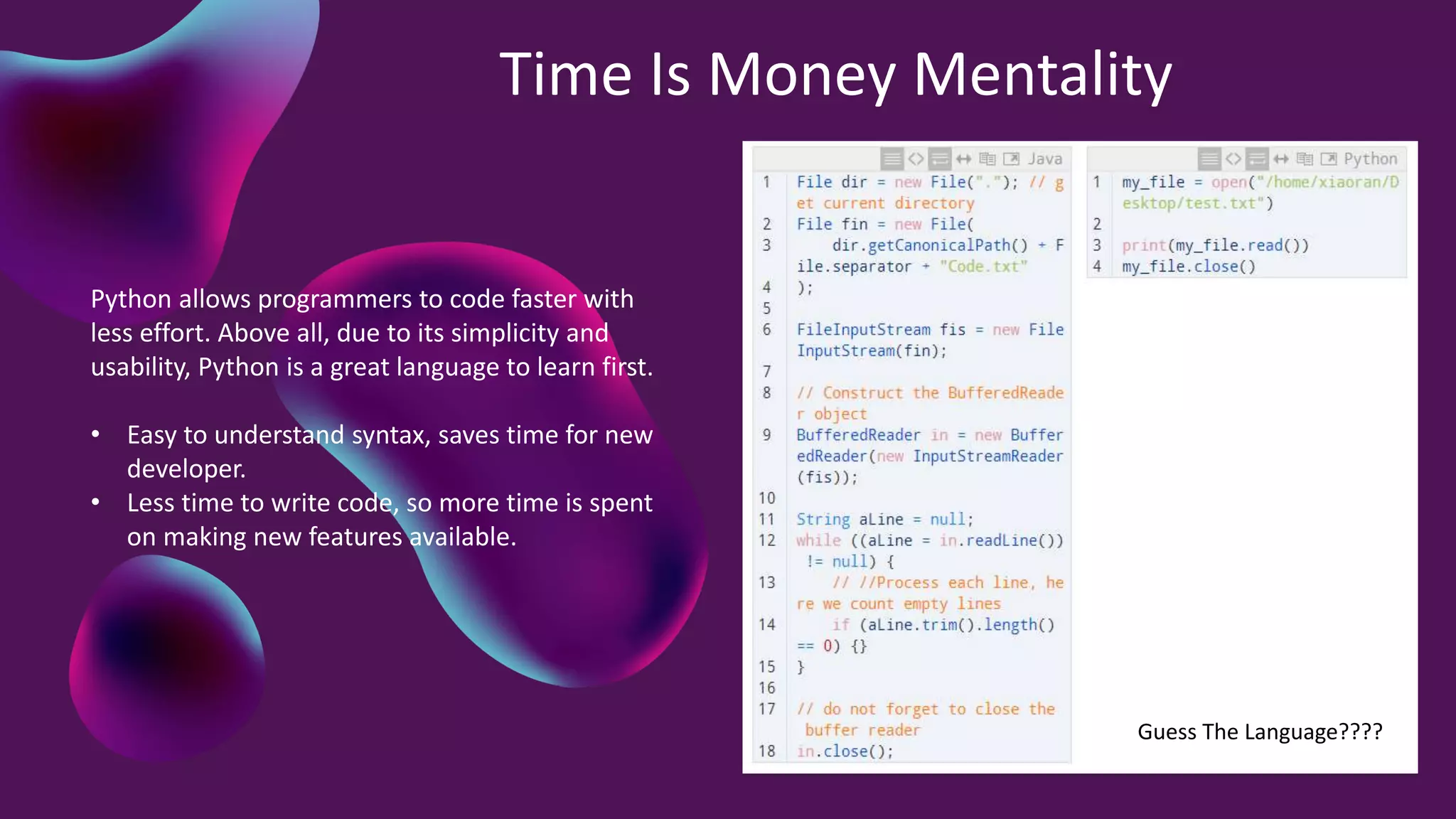 Time Is Money Mentality

Python allows programmers to code faster with less effort. Above all, due to its simplicity and usability, Python is a great language to learn first.

• Easy to understand syntax, saves time for new developer.
• Less time to write code, so more time is spent on making new features available.

Java

1 File dir = new File("."); // get current directory
2 File fin = new File(
3 dir.getCanonicalPath() + File.separator + "Code.txt"
4 );
5
6 FileInputStream fis = new FileInputStream(fin);
7
8 // Construct the BufferedReader object
9 BufferedReader in = new BufferedReader(new InputStreamReader(fis));
10
11 String aLine = null;
12 while ((aLine = in.readLine()) != null) {
13 // //Process each line, here we count empty lines
14 if (aLine.trim().length() == 0) {}
15 }
16
17 // do not forget to close the buffer reader
18 in.close();

Python

1 my_file = open("/home/xiaoran/Desktop/test.txt")
2
3 print(my_file.read())
4 my_file.close()

Guess The Language????